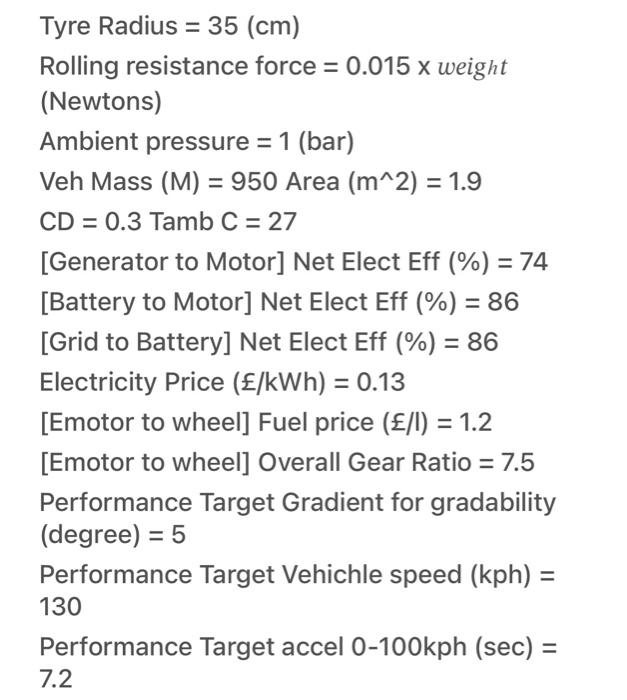 Tyre Radius = 35 (cm)

Rolling resistance force = 0.015 x $weight$ (Newtons)

Ambient pressure = 1 (bar)

Veh Mass (M) = 950 Area (m^2) = 1.9

CD = 0.3 Tamb C = 27

[Generator to Motor] Net Elect Eff (%) = 74

[Battery to Motor] Net Elect Eff (%) = 86

[Grid to Battery] Net Elect Eff (%) = 86

Electricity Price (£/kWh) = 0.13

[Emotor to wheel] Fuel price (£/l) = 1.2

[Emotor to wheel] Overall Gear Ratio = 7.5

Performance Target Gradient for gradability (degree) = 5

Performance Target Vehichle speed (kph) = 130

Performance Target accel 0-100kph (sec) = 7.2